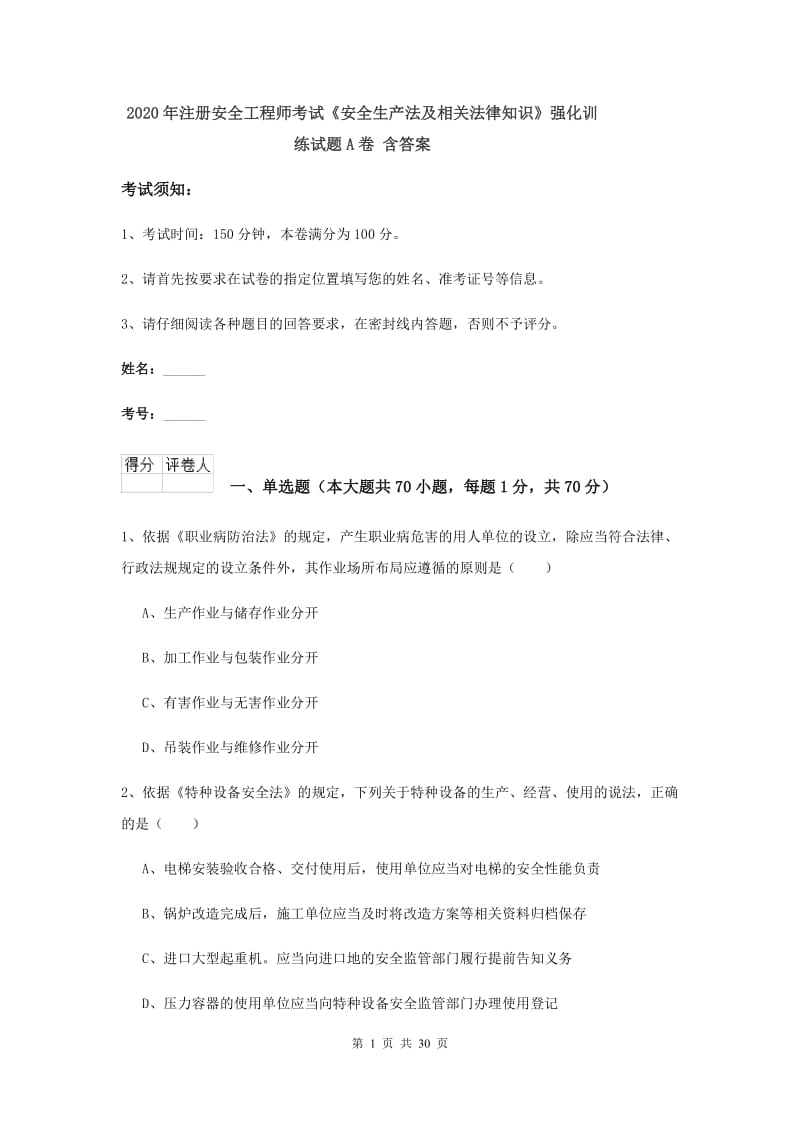 2020年注册安全工程师考试《安全生产法及相关法律知识》强化训练试题A卷 含答案

考试须知：

1、考试时间：150分钟，本卷满分为100分。

2、请首先按要求在试卷的指定位置填写您的姓名、准考证号等信息。

3、请仔细阅读各种题目的回答要求，在密封线内答题，否则不予评分。

姓名：______

考号：______

| 得分 | 评卷人 |
|---|---|
| | |

一、单选题（本大题共70小题，每题1分，共70分）

1、依据《职业病防治法》的规定，产生职业病危害的用人单位的设立，除应当符合法律、行政法规规定的设立条件外，其作业场所布局应遵循的原则是（　　）

A、生产作业与储存作业分开

B、加工作业与包装作业分开

C、有害作业与无害作业分开

D、吊装作业与维修作业分开

2、依据《特种设备安全法》的规定，下列关于特种设备的生产、经营、使用的说法，正确的是（　　）

A、电梯安装验收合格、交付使用后，使用单位应当对电梯的安全性能负责

B、锅炉改造完成后，施工单位应当及时将改造方案等相关资料归档保存

C、进口大型起重机。应当向进口地的安全监管部门履行提前告知义务

D、压力容器的使用单位应当向特种设备安全监管部门办理使用登记

第 1 页 共 30 页